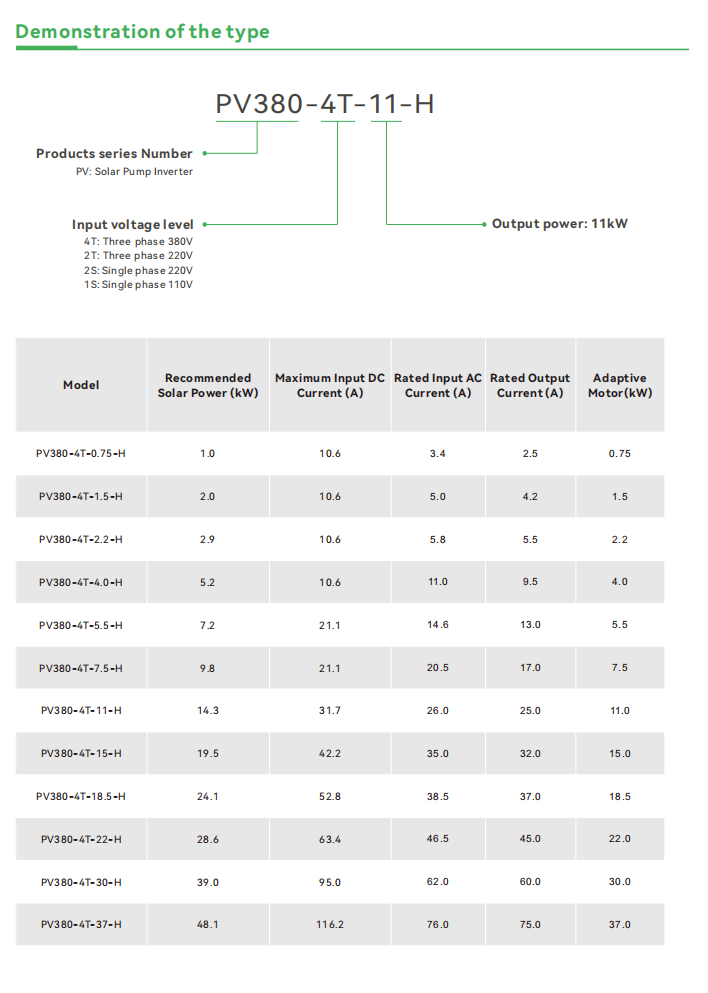 Demonstration of the type

PV380-4T-11-H

Products series Number
PV: Solar Pump Inverter

Input voltage level
4T: Three phase 380V
2T: Three phase 220V
2S: Single phase 220V
1S: Single phase 110V

Output power: 11kW

| Model | Recommended Solar Power (kW) | Maximum Input DC Current (A) | Rated Input AC Current (A) | Rated Output Current (A) | Adaptive Motor(kW) |
|---|---|---|---|---|---|
| PV380-4T-0.75-H | 1.0 | 10.6 | 3.4 | 2.5 | 0.75 |
| PV380-4T-1.5-H | 2.0 | 10.6 | 5.0 | 4.2 | 1.5 |
| PV380-4T-2.2-H | 2.9 | 10.6 | 5.8 | 5.5 | 2.2 |
| PV380-4T-4.0-H | 5.2 | 10.6 | 11.0 | 9.5 | 4.0 |
| PV380-4T-5.5-H | 7.2 | 21.1 | 14.6 | 13.0 | 5.5 |
| PV380-4T-7.5-H | 9.8 | 21.1 | 20.5 | 17.0 | 7.5 |
| PV380-4T-11-H | 14.3 | 31.7 | 26.0 | 25.0 | 11.0 |
| PV380-4T-15-H | 19.5 | 42.2 | 35.0 | 32.0 | 15.0 |
| PV380-4T-18.5-H | 24.1 | 52.8 | 38.5 | 37.0 | 18.5 |
| PV380-4T-22-H | 28.6 | 63.4 | 46.5 | 45.0 | 22.0 |
| PV380-4T-30-H | 39.0 | 95.0 | 62.0 | 60.0 | 30.0 |
| PV380-4T-37-H | 48.1 | 116.2 | 76.0 | 75.0 | 37.0 |